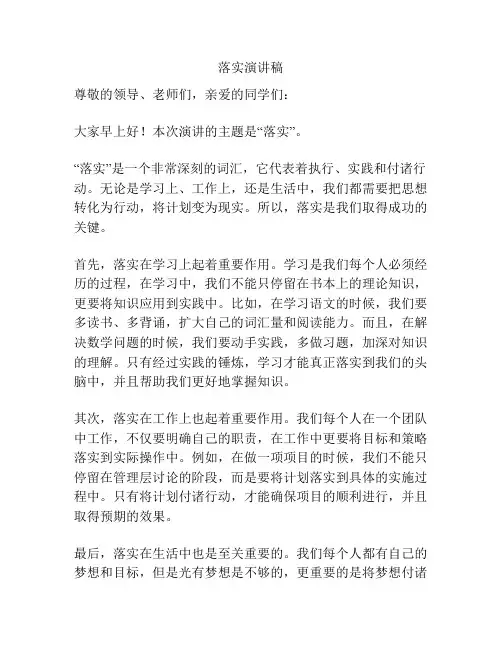 落实演讲稿

尊敬的领导、老师们，亲爱的同学们：

大家早上好！本次演讲的主题是“落实”。

“落实”是一个非常深刻的词汇，它代表着执行、实践和付诸行动。无论是学习上、工作上，还是生活中，我们都需要把思想转化为行动，将计划变为现实。所以，落实是我们取得成功的关键。

首先，落实在学习上起着重要作用。学习是我们每个人必须经历的过程，在学习中，我们不能只停留在书本上的理论知识，更要将知识应用到实践中。比如，在学习语文的时候，我们要多读书、多背诵，扩大自己的词汇量和阅读能力。而且，在解决数学问题的时候，我们要动手实践，多做习题，加深对知识的理解。只有经过实践的锤炼，学习才能真正落实到我们的头脑中，并且帮助我们更好地掌握知识。

其次，落实在工作上也起着重要作用。我们每个人在一个团队中工作，不仅要明确自己的职责，在工作中更要将目标和策略落实到实际操作中。例如，在做一项项目的时候，我们不能只停留在管理层讨论的阶段，而是要将计划落实到具体的实施过程中。只有将计划付诸行动，才能确保项目的顺利进行，并且取得预期的效果。

最后，落实在生活中也是至关重要的。我们每个人都有自己的梦想和目标，但是光有梦想是不够的，更重要的是将梦想付诸